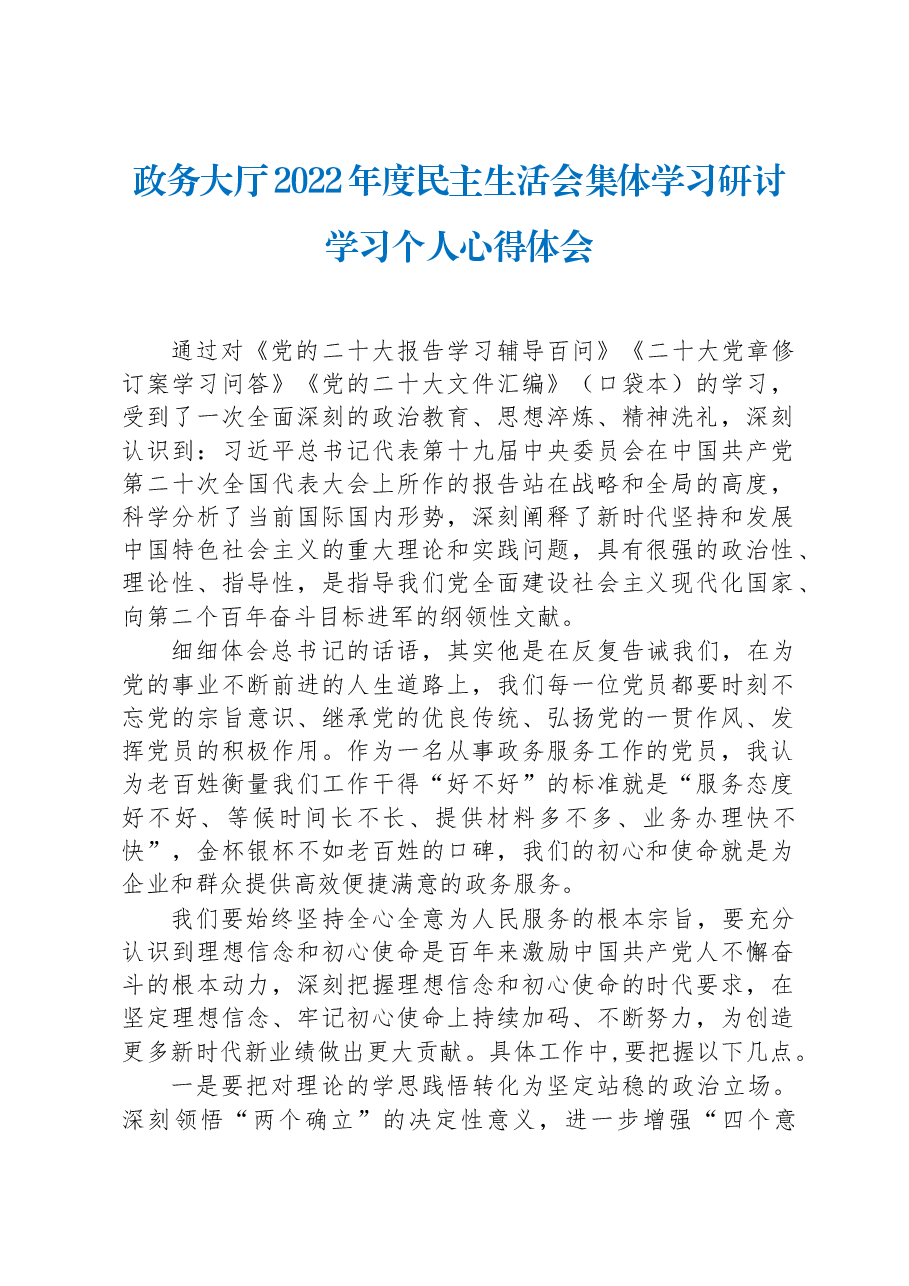 政务大厅2022年度民主生活会集体学习研讨学习个人心得体会

通过对《党的二十大报告学习辅导百问》《二十大党章修订案学习问答》《党的二十大文件汇编》（口袋本）的学习，受到了一次全面深刻的政治教育、思想淬炼、精神洗礼，深刻认识到：习近平总书记代表第十九届中央委员会在中国共产党第二十次全国代表大会上所作的报告站在战略和全局的高度，科学分析了当前国际国内形势，深刻阐释了新时代坚持和发展中国特色社会主义的重大理论和实践问题，具有很强的政治性、理论性、指导性，是指导我们党全面建设社会主义现代化国家、向第二个百年奋斗目标进军的纲领性文献。

细细体会总书记的话语，其实他是在反复告诫我们，在为党的事业不断前进的人生道路上，我们每一位党员都要时刻不忘党的宗旨意识、继承党的优良传统、弘扬党的一贯作风、发挥党员的积极作用。作为一名从事政务服务工作的党员，我认为老百姓衡量我们工作干得“好不好”的标准就是“服务态度好不好、等候时间长不长、提供材料多不多、业务办理快不快”，金杯银杯不如老百姓的口碑，我们的初心和使命就是为企业和群众提供高效便捷满意的政务服务。

我们要始终坚持全心全意为人民服务的根本宗旨，要充分认识到理想信念和初心使命是百年来激励中国共产党人不懈奋斗的根本动力，深刻把握理想信念和初心使命的时代要求，在坚定理想信念、牢记初心使命上持续加码、不断努力，为创造更多新时代新业绩做出更大贡献。具体工作中,要把握以下几点。

一是要把对理论的学思践悟转化为坚定站稳的政治立场。深刻领悟“两个确立”的决定性意义，进一步增强“四个意